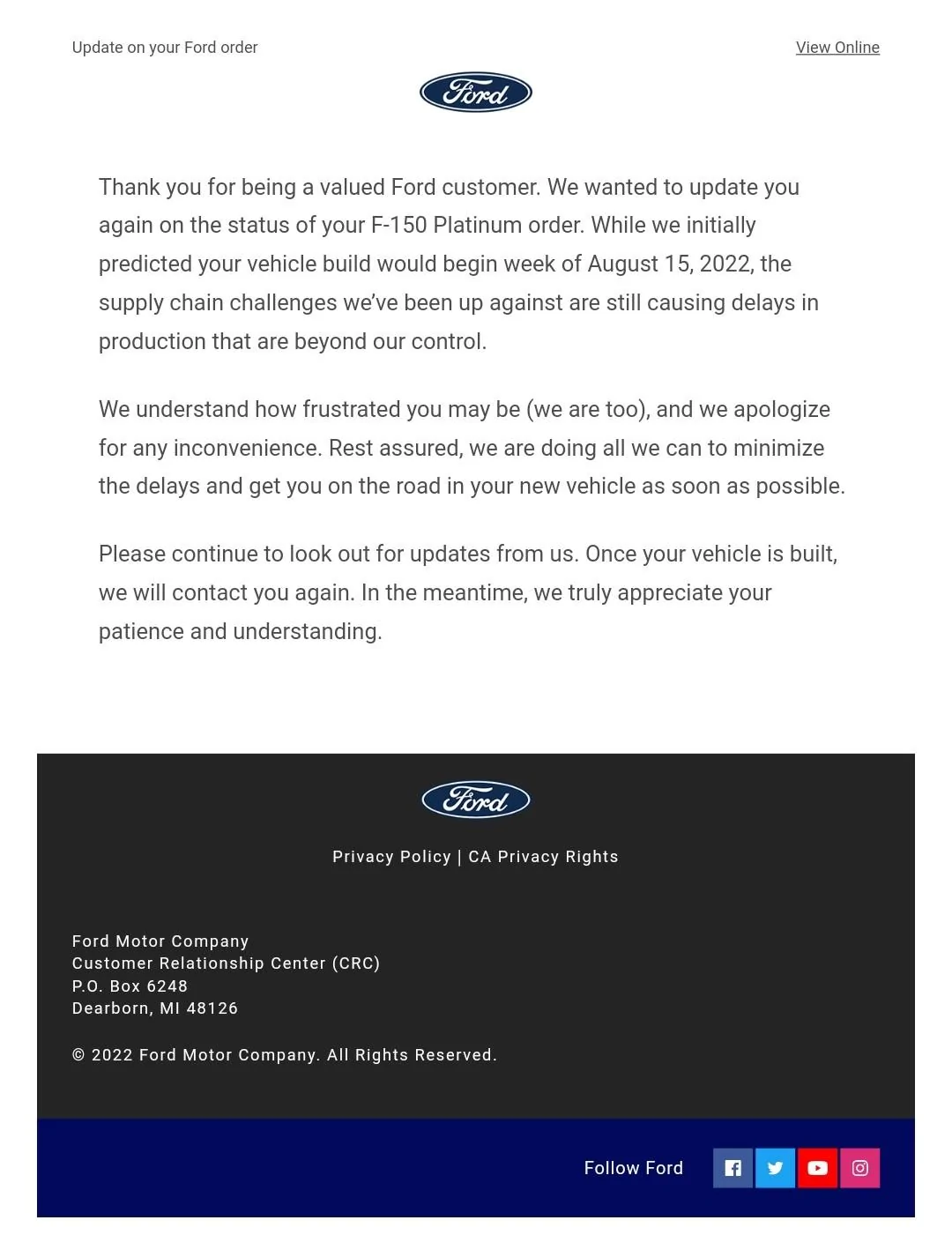 Update on your Ford order

View Online

Ford

Thank you for being a valued Ford customer. We wanted to update you again on the status of your F-150 Platinum order. While we initially predicted your vehicle build would begin week of August 15, 2022, the supply chain challenges we've been up against are still causing delays in production that are beyond our control.

We understand how frustrated you may be (we are too), and we apologize for any inconvenience. Rest assured, we are doing all we can to minimize the delays and get you on the road in your new vehicle as soon as possible.

Please continue to look out for updates from us. Once your vehicle is built, we will contact you again. In the meantime, we truly appreciate your patience and understanding.

Ford

Privacy Policy | CA Privacy Rights

Ford Motor Company
Customer Relationship Center (CRC)
P.O. Box 6248
Dearborn, MI 48126

© 2022 Ford Motor Company. All Rights Reserved.

Follow Ford